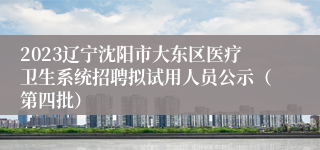 2023辽宁沈阳市大东区医疗卫生系统招聘拟试用人员公示（第四批）